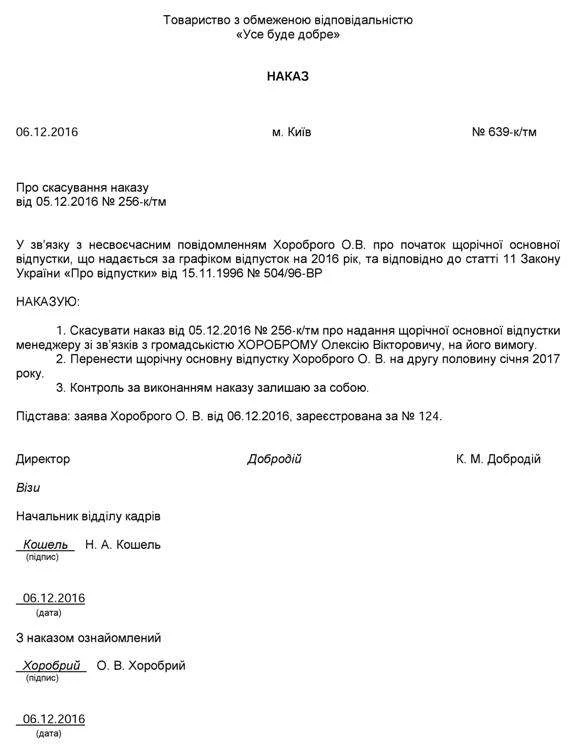 Товариство з обмеженою відповідальністю
«Усе буде добре»

НАКАЗ

06.12.2016 м. Київ № 639-к/тм

Про скасування наказу
від 05.12.2016 № 256-к/тм

У зв'язку з несвоєчасним повідомленням Хороброго О.В. про початок щорічної основної відпустки, що надається за графіком відпусток на 2016 рік, та відповідно до статті 11 Закону України «Про відпустки» від 15.11.1996 № 504/96-ВР

НАКАЗУЮ:

1. Скасувати наказ від 05.12.2016 № 256-к/тм про надання щорічної основної відпустки менеджеру зі зв'язків з громадськістю ХОРОБРОМУ Олексію Вікторовичу, на його вимогу.

2. Перенести щорічну основну відпустку Хороброго О. В. на другу половину січня 2017 року.

3. Контроль за виконанням наказу залишаю за собою.

Підстава: заява Хороброго О. В. від 06.12.2016, зареєстрована за № 124.

Директор Добродій К. М. Добродій

Візи

Начальник відділу кадрів

Кошель Н. А. Кошель
(підпис)

06.12.2016
(дата)

З наказом ознайомлений

Хоробрий О. В. Хоробрий
(підпис)

06.12.2016
(дата)